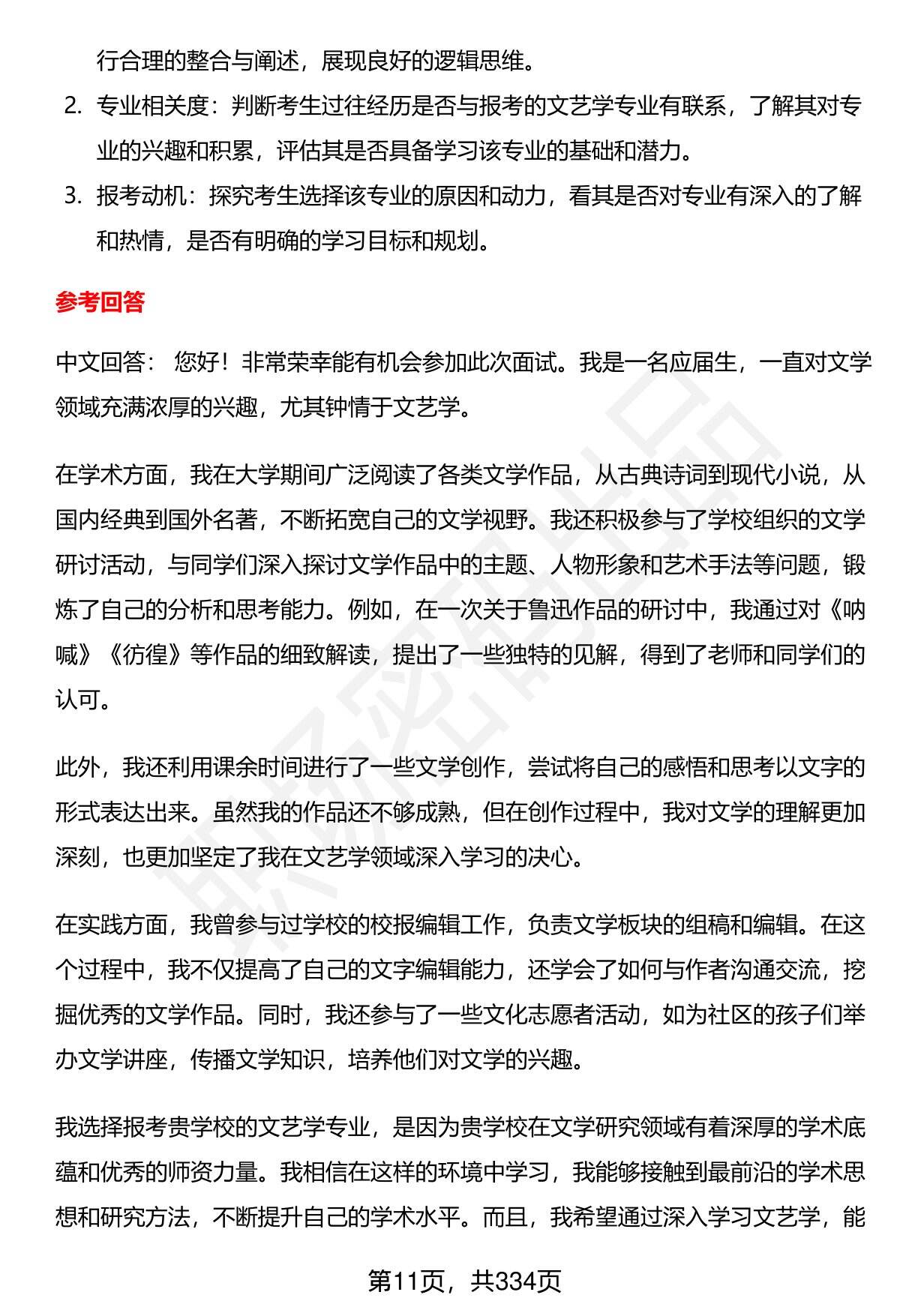 行合理的整合与阐述，展现良好的逻辑思维。

2. 专业相关度：判断考生过往经历是否与报考的文艺学专业有联系，了解其对专业的兴趣和积累，评估其是否具备学习该专业的基础和潜力。

3. 报考动机：探究考生选择该专业的原因和动力，看其是否对专业有深入的了解和热情，是否有明确的学习目标和规划。

参考回答

中文回答： 您好！非常荣幸能有机会参加此次面试。我是一名应届生，一直对文学领域充满浓厚的兴趣，尤其钟情于文艺学。

在学术方面，我在大学期间广泛阅读了各类文学作品，从古典诗词到现代小说，从国内经典到国外名著，不断拓宽自己的文学视野。我还积极参与了学校组织的文学研讨活动，与同学们深入探讨文学作品中的主题、人物形象和艺术手法等问题，锻炼了自己的分析和思考能力。例如，在一次关于鲁迅作品的研讨中，我通过对《呐喊》《彷徨》等作品的细致解读，提出了一些独特的见解，得到了老师和同学们的认可。

此外，我还利用课余时间进行了一些文学创作，尝试将自己的感悟和思考以文字的形式表达出来。虽然我的作品还不够成熟，但在创作过程中，我对文学的理解更加深刻，也更加坚定了我在文艺学领域深入学习的决心。

在实践方面，我曾参与过学校的校报编辑工作，负责文学板块的组稿和编辑。在这个过程中，我不仅提高了自己的文字编辑能力，还学会了如何与作者沟通交流，挖掘优秀的文学作品。同时，我还参与了一些文化志愿者活动，如为社区的孩子们举办文学讲座，传播文学知识，培养他们对文学的兴趣。

我选择报考贵学校的文艺学专业，是因为贵学校在文学研究领域有着深厚的学术底蕴和优秀的师资力量。我相信在这样的环境中学习，我能够接触到最前沿的学术思想和研究方法，不断提升自己的学术水平。而且，我希望通过深入学习文艺学，能

第11页，共334页